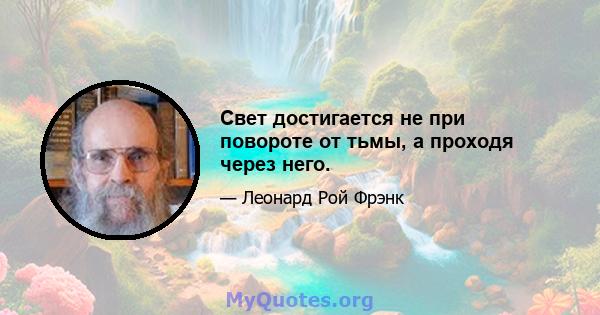 Свет достигается не при повороте от тьмы, а проходя через него.

— Леонард Рой Фрэнк

MyQuotes.org